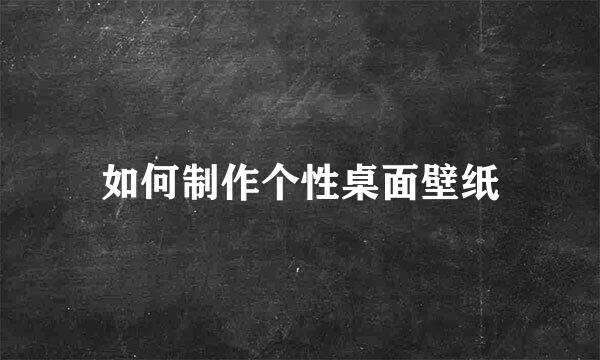 如何制作个性桌面壁纸